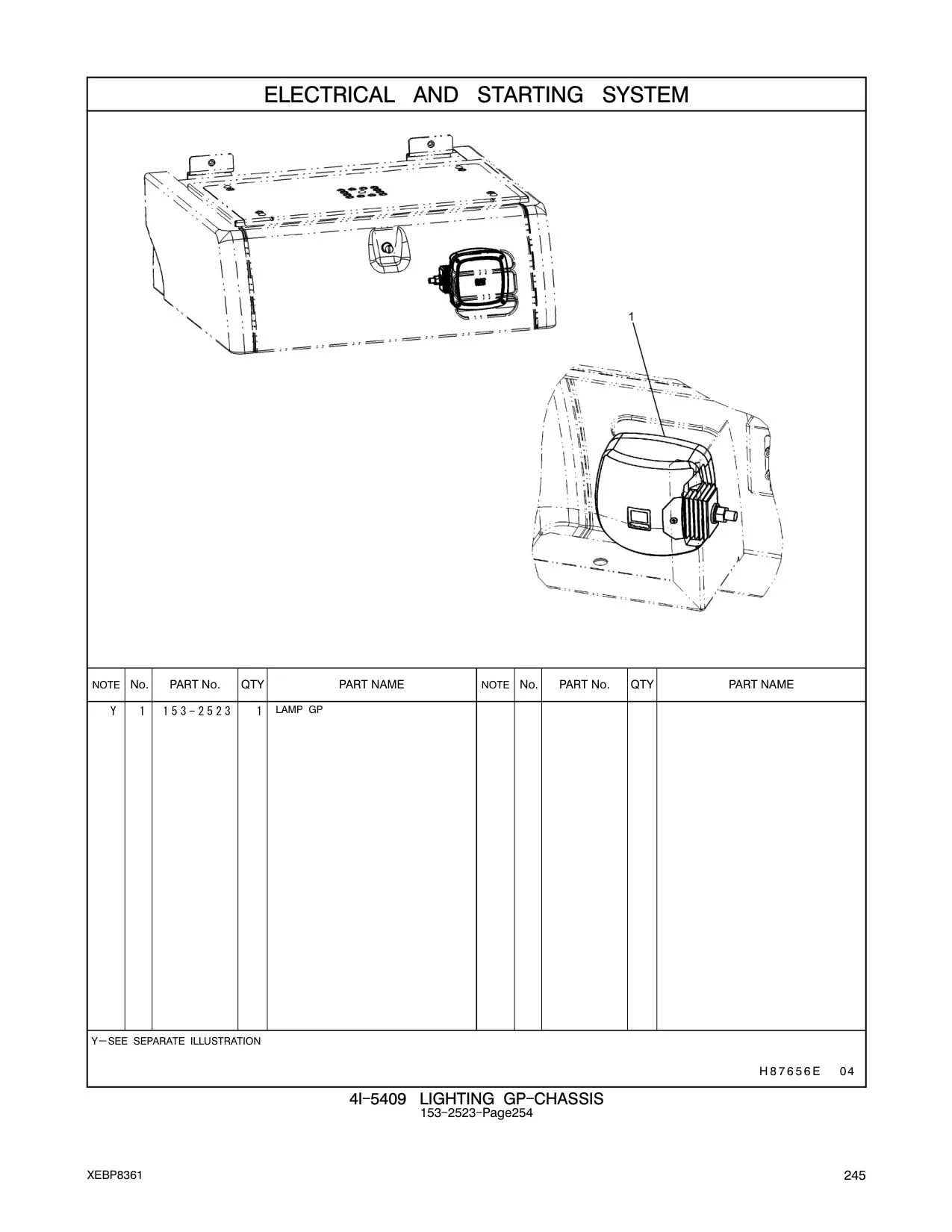 ELECTRICAL AND STARTING SYSTEM

1

| NOTE | No. | PART No. | QTY | PART NAME | NOTE | No. | PART No. | QTY | PART NAME |
|---|---|---|---|---|---|---|---|---|---|
| Y | 1 | 153-2523 | 1 | LAMP GP | | | | | |

Y—SEE SEPARATE ILLUSTRATION

H87656E 04

4I-5409 LIGHTING GP-CHASSIS
153-2523-Page254

XEBP8361

245